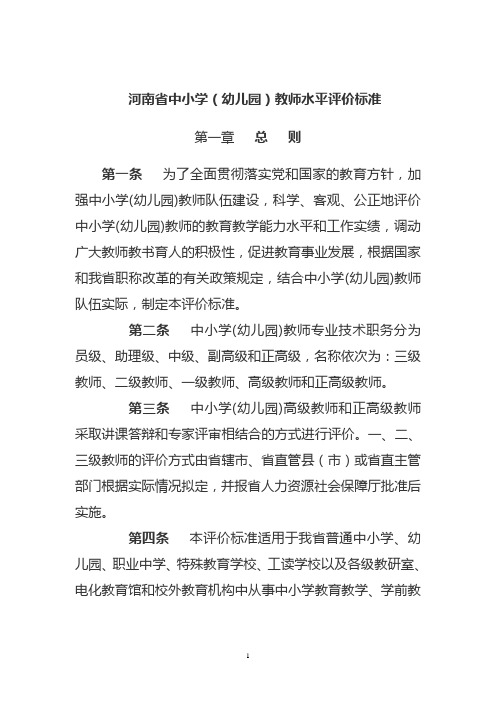 河南省中小学（幼儿园）教师水平评价标准

第一章　总　则

第一条　为了全面贯彻落实党和国家的教育方针，加强中小学(幼儿园)教师队伍建设，科学、客观、公正地评价中小学(幼儿园)教师的教育教学能力水平和工作实绩，调动广大教师教书育人的积极性，促进教育事业发展，根据国家和我省职称改革的有关政策规定，结合中小学(幼儿园)教师队伍实际，制定本评价标准。

第二条　中小学(幼儿园)教师专业技术职务分为员级、助理级、中级、副高级和正高级，名称依次为：三级教师、二级教师、一级教师、高级教师和正高级教师。

第三条　中小学(幼儿园)高级教师和正高级教师采取讲课答辩和专家评审相结合的方式进行评价。一、二、三级教师的评价方式由省辖市、省直管县（市）或省直主管部门根据实际情况拟定，并报省人力资源社会保障厅批准后实施。

第四条　本评价标准适用于我省普通中小学、幼儿园、职业中学、特殊教育学校、工读学校以及各级教研室、电化教育馆和校外教育机构中从事中小学教育教学、学前教

1